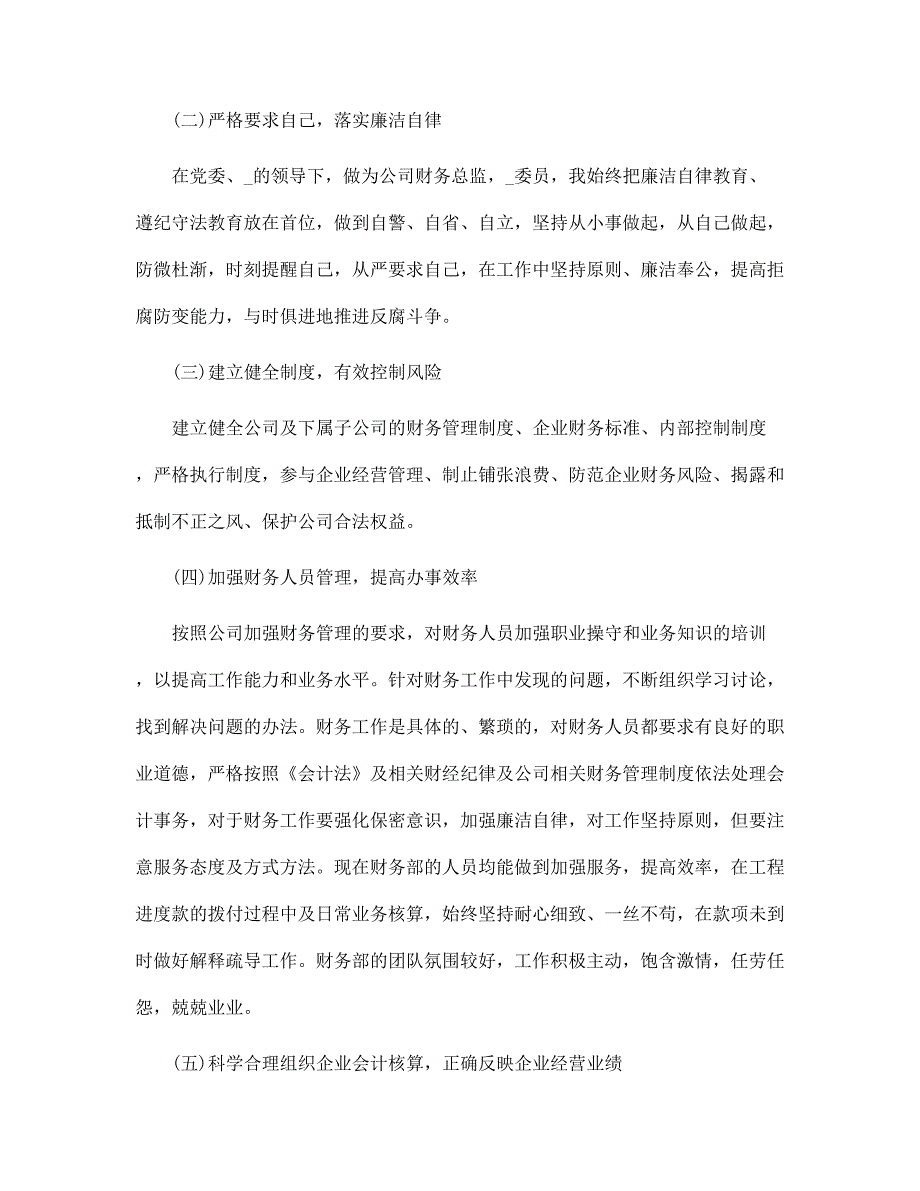 (二)严格要求自己，落实廉洁自律

在党委、_的领导下，做为公司财务总监，_委员，我始终把廉洁自律教育、遵纪守法教育放在首位，做到自警、自省、自立，坚持从小事做起，从自己做起，防微杜渐，时刻提醒自己，从严要求自己，在工作中坚持原则、廉洁奉公，提高拒腐防变能力，与时俱进地推进反腐斗争。

(三)建立健全制度，有效控制风险

建立健全公司及下属子公司的财务管理制度、企业财务标准、内部控制制度，严格执行制度，参与企业经营管理、制止铺张浪费、防范企业财务风险、揭露和抵制不正之风、保护公司合法权益。

(四)加强财务人员管理，提高办事效率

按照公司加强财务管理的要求，对财务人员加强职业操守和业务知识的培训，以提高工作能力和业务水平。针对财务工作中发现的问题，不断组织学习讨论，找到解决问题的办法。财务工作是具体的、繁琐的，对财务人员都要求有良好的职业道德，严格按照《会计法》及相关财经纪律及公司相关财务管理制度依法处理会计事务，对于财务工作要强化保密意识，加强廉洁自律，对工作坚持原则，但要注意服务态度及方式方法。现在财务部的人员均能做到加强服务，提高效率，在工程进度款的拨付过程中及日常业务核算，始终坚持耐心细致、一丝不苟，在款项未到时做好解释疏导工作。财务部的团队氛围较好，工作积极主动，饱含激情，任劳任怨，兢兢业业。

(五)科学合理组织企业会计核算，正确反映企业经营业绩